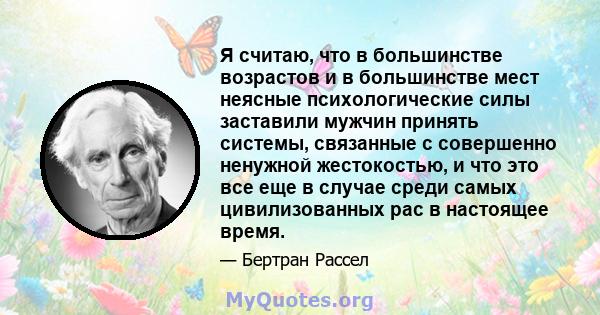 Я считаю, что в большинстве возрастов и в большинстве мест неясные психологические силы заставили мужчин принять системы, связанные с совершенно ненужной жестокостью, и что это все еще в случае среди самых цивилизованных рас в настоящее время.

— Бертран Рассел

MyQuotes.org